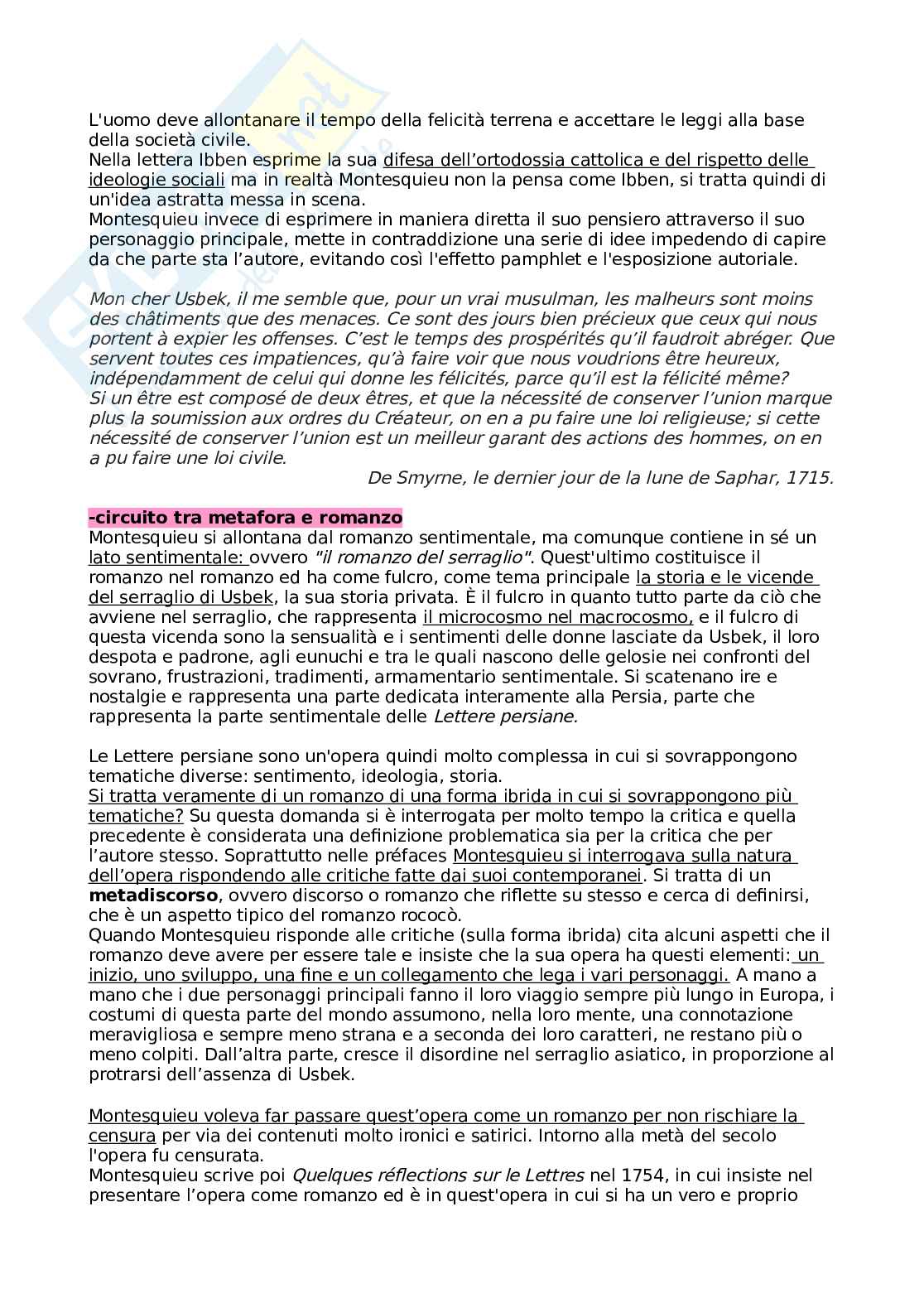 L'uomo deve allontanare il tempo della felicità terrena e accettare le leggi alla base della società civile.
Nella lettera Ibben esprime la sua difesa dell'ortodossia cattolica e del rispetto delle ideologie sociali ma in realtà Montesquieu non la pensa come Ibben, si tratta quindi di un'idea astratta messa in scena.
Montesquieu invece di esprimere in maniera diretta il suo pensiero attraverso il suo personaggio principale, mette in contraddizione una serie di idee impedendo di capire da che parte sta l'autore, evitando così l'effetto pamphlet e l'esposizione autoriale.

Mon cher Usbek, il me semble que, pour un vrai musulman, les malheurs sont moins des châtiments que des menaces. Ce sont des jours bien précieux que ceux qui nous portent à expier les offenses. C'est le temps des prospérités qu'il faudroit abréger. Que servent toutes ces impatiences, qu'à faire voir que nous voudrions être heureux, indépendamment de celui qui donne les félicités, parce qu'il est la félicité même?
Si un être est composé de deux êtres, et que la nécessité de conserver l'union marque plus la soumission aux ordres du Créateur, on en a pu faire une loi religieuse; si cette nécessité de conserver l'union est un meilleur garant des actions des hommes, on en a pu faire une loi civile.
De Smyrne, le dernier jour de la lune de Saphar, 1715.

-circuito tra metafora e romanzo
Montesquieu si allontana dal romanzo sentimentale, ma comunque contiene in sé un lato sentimentale: ovvero "il romanzo del serraglio". Quest'ultimo costituisce il romanzo nel romanzo ed ha come fulcro, come tema principale la storia e le vicende del serraglio di Usbek, la sua storia privata. È il fulcro in quanto tutto parte da ciò che avviene nel serraglio, che rappresenta il microcosmo nel macrocosmo, e il fulcro di questa vicenda sono la sensualità e i sentimenti delle donne lasciate da Usbek, il loro despota e padrone, agli eunuchi e tra le quali nascono delle gelosie nei confronti del sovrano, frustrazioni, tradimenti, armamentario sentimentale. Si scatenano ire e nostalgie e rappresenta una parte dedicata interamente alla Persia, parte che rappresenta la parte sentimentale delle Lettere persiane.

Le Lettere persiane sono un'opera quindi molto complessa in cui si sovrappongono tematiche diverse: sentimento, ideologia, storia.
Si tratta veramente di un romanzo di una forma ibrida in cui si sovrappongono più tematiche? Su questa domanda si è interrogata per molto tempo la critica e quella precedente è considerata una definizione problematica sia per la critica che per l'autore stesso. Soprattutto nelle préfaces Montesquieu si interrogava sulla natura dell'opera rispondendo alle critiche fatte dai suoi contemporanei. Si tratta di un metadiscorso, ovvero discorso o romanzo che riflette su stesso e cerca di definirsi, che è un aspetto tipico del romanzo rococò.
Quando Montesquieu risponde alle critiche (sulla forma ibrida) cita alcuni aspetti che il romanzo deve avere per essere tale e insiste che la sua opera ha questi elementi: un inizio, uno sviluppo, una fine e un collegamento che lega i vari personaggi. A mano a mano che i due personaggi principali fanno il loro viaggio sempre più lungo in Europa, i costumi di questa parte del mondo assumono, nella loro mente, una connotazione meravigliosa e sempre meno strana e a seconda dei loro caratteri, ne restano più o meno colpiti. Dall'altra parte, cresce il disordine nel serraglio asiatico, in proporzione al protrarsi dell'assenza di Usbek.

Montesquieu voleva far passare quest'opera come un romanzo per non rischiare la censura per via dei contenuti molto ironici e satirici. Intorno alla metà del secolo l'opera fu censurata.
Montesquieu scrive poi Quelques réflections sur le Lettres nel 1754, in cui insiste nel presentare l'opera come romanzo ed è in quest'opera in cui si ha un vero e proprio